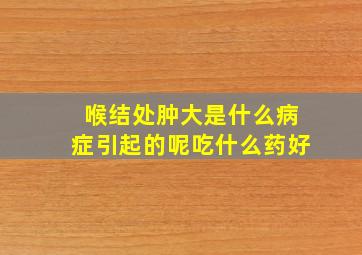 喉结处肿大是什么病症引起的呢吃什么药好